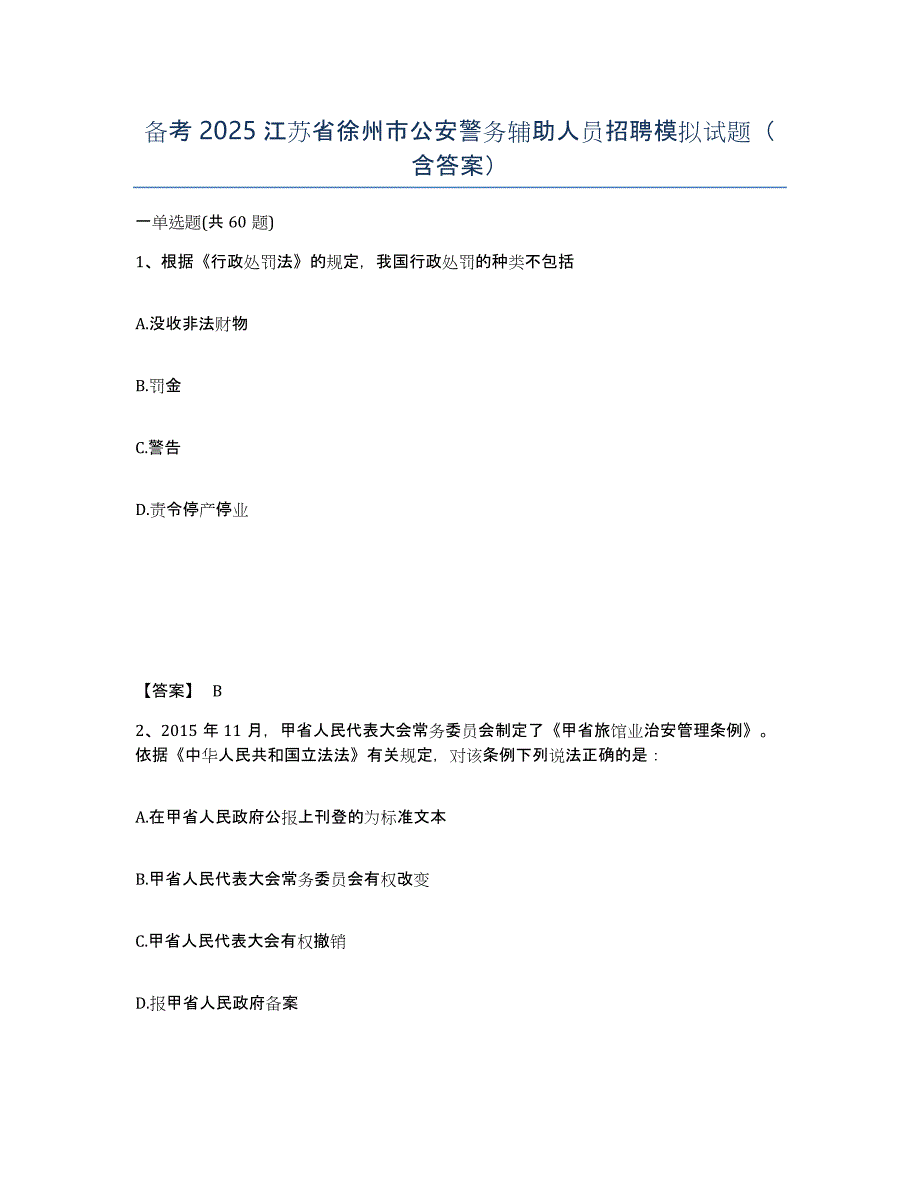 备考 2025 江苏省徐州市公安警务辅助人员招聘模拟试题（含答案）

一单选题(共 60 题)

1、根据《行政处罚法》的规定，我国行政处罚的种类不包括

A.没收非法财物

B.罚金

C.警告

D.责令停产停业

【答案】 B

2、2015 年 11 月，甲省人民代表大会常务委员会制定了《甲省旅馆业治安管理条例》。依据《中华人民共和国立法法》有关规定，对该条例下列说法正确的是：

A.在甲省人民政府公报上刊登的为标准文本

B.甲省人民代表大会常务委员会有权改变

C.甲省人民代表大会有权撤销

D.报甲省人民政府备案